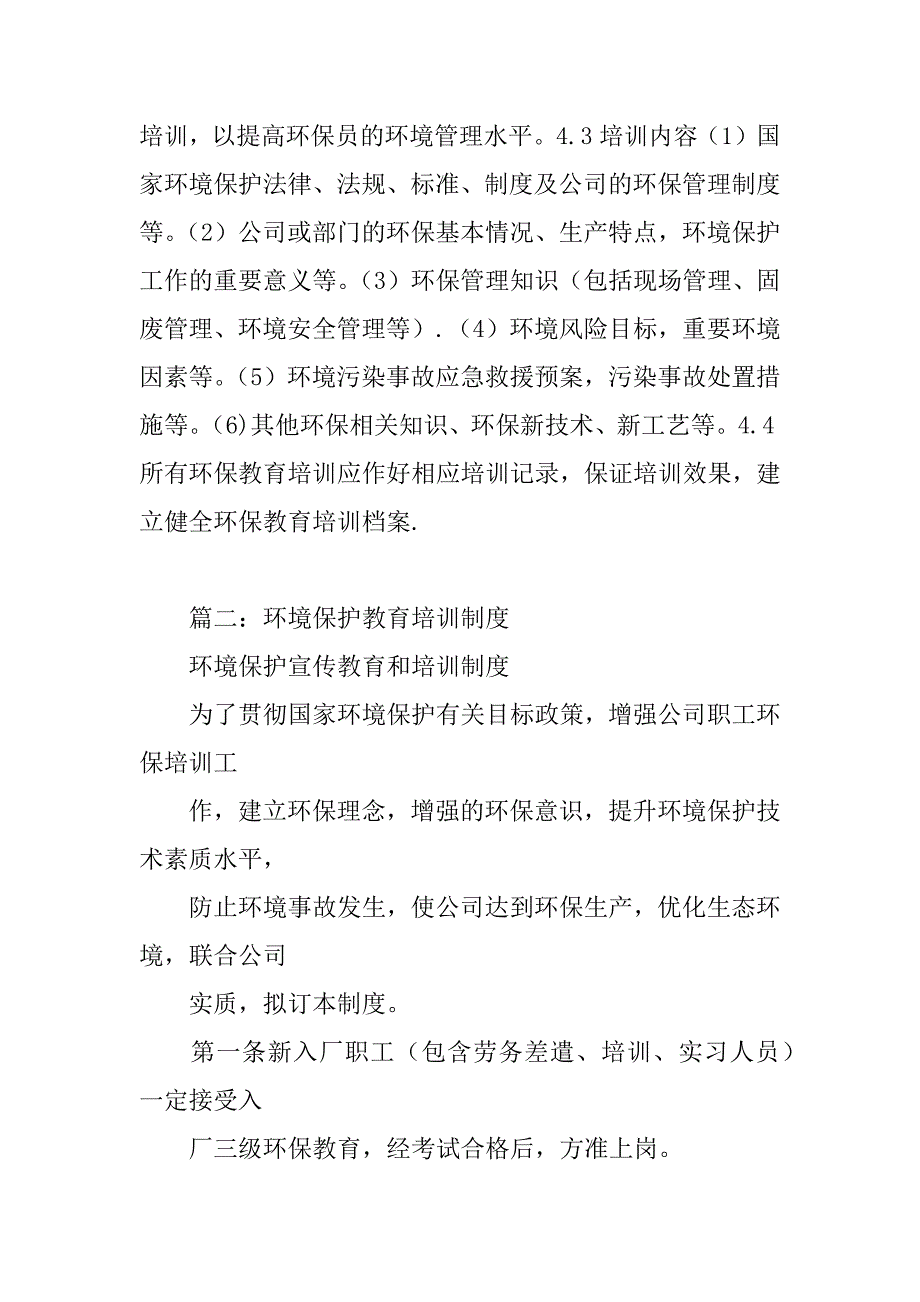 培训，以提高环保员的环境管理水平。4.3 培训内容（1）国家环境保护法律、法规、标准、制度及公司的环保管理制度等。（2）公司或部门的环保基本情况、生产特点，环境保护工作的重要意义等。（3）环保管理知识（包括现场管理、固废管理、环境安全管理等）.（4）环境风险目标，重要环境因素等。（5）环境污染事故应急救援预案，污染事故处置措施等。(6)其他环保相关知识、环保新技术、新工艺等。4.4 所有环保教育培训应作好相应培训记录，保证培训效果，建立健全环保教育培训档案.

篇二：环境保护教育培训制度

环境保护宣传教育和培训制度

为了贯彻国家环境保护有关目标政策，增强公司职工环保培训工

作，建立环保理念，增强的环保意识，提升环境保护技术素质水平，

防止环境事故发生，使公司达到环保生产，优化生态环境，联合公司

实质，拟订本制度。

第一条新入厂职工（包含劳务差遣、培训、实习人员）一定接受入

厂三级环保教育，经考试合格后，方准上岗。